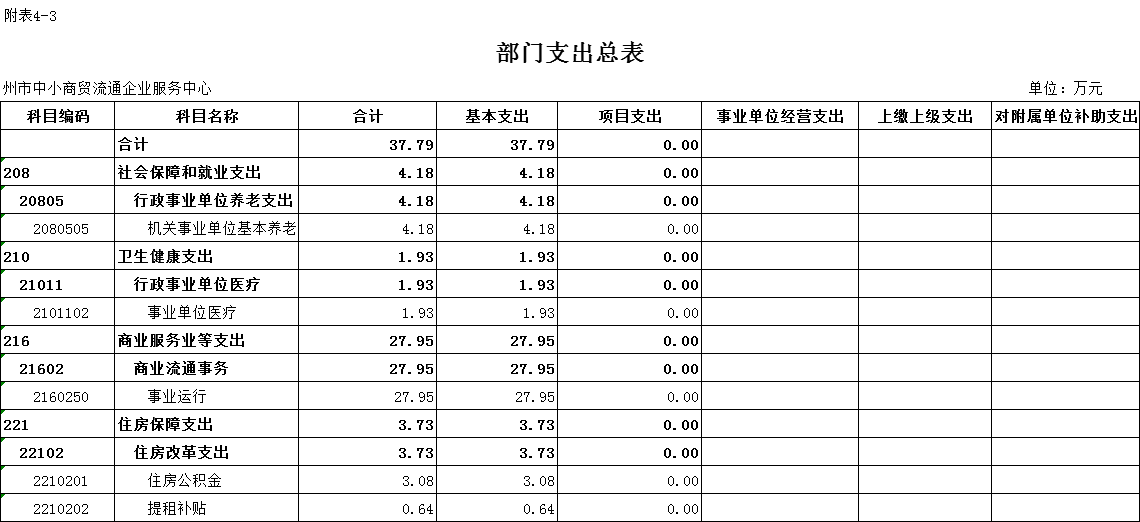 附表4-3

部门支出总表

州市中小商贸流通企业服务中心

单位：万元

| 科目编码 | 科目名称 | 合计 | 基本支出 | 项目支出 | 事业单位经营支出 | 上缴上级支出 | 对附属单位补助支出 |
|---|---|---|---|---|---|---|---|
| | 合计 | 37.79 | 37.79 | 0.00 | | | |
| 208 | 社会保障和就业支出 | 4.18 | 4.18 | 0.00 | | | |
| 20805 | 行政事业单位养老支出 | 4.18 | 4.18 | 0.00 | | | |
| 2080505 | 机关事业单位基本养老 | 4.18 | 4.18 | 0.00 | | | |
| 210 | 卫生健康支出 | 1.93 | 1.93 | 0.00 | | | |
| 21011 | 行政事业单位医疗 | 1.93 | 1.93 | 0.00 | | | |
| 2101102 | 事业单位医疗 | 1.93 | 1.93 | 0.00 | | | |
| 216 | 商业服务业等支出 | 27.95 | 27.95 | 0.00 | | | |
| 21602 | 商业流通事务 | 27.95 | 27.95 | 0.00 | | | |
| 2160250 | 事业运行 | 27.95 | 27.95 | 0.00 | | | |
| 221 | 住房保障支出 | 3.73 | 3.73 | 0.00 | | | |
| 22102 | 住房改革支出 | 3.73 | 3.73 | 0.00 | | | |
| 2210201 | 住房公积金 | 3.08 | 3.08 | 0.00 | | | |
| 2210202 | 提租补贴 | 0.64 | 0.64 | 0.00 | | | |